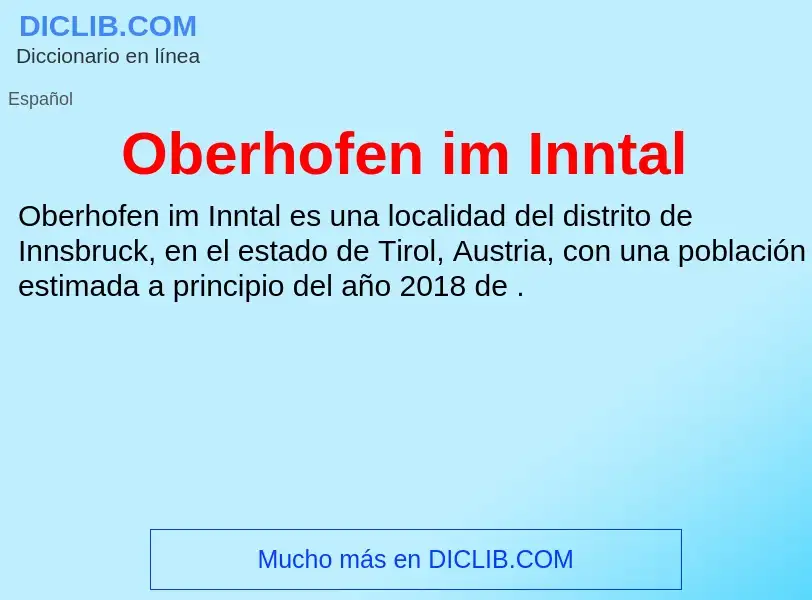 DICLIB.COM
Diccionario en línea

Español

Oberhofen im Inntal

Oberhofen im Inntal es una localidad del distrito de Innsbruck, en el estado de Tirol, Austria, con una población estimada a principio del año 2018 de .

Mucho más en DICLIB.COM